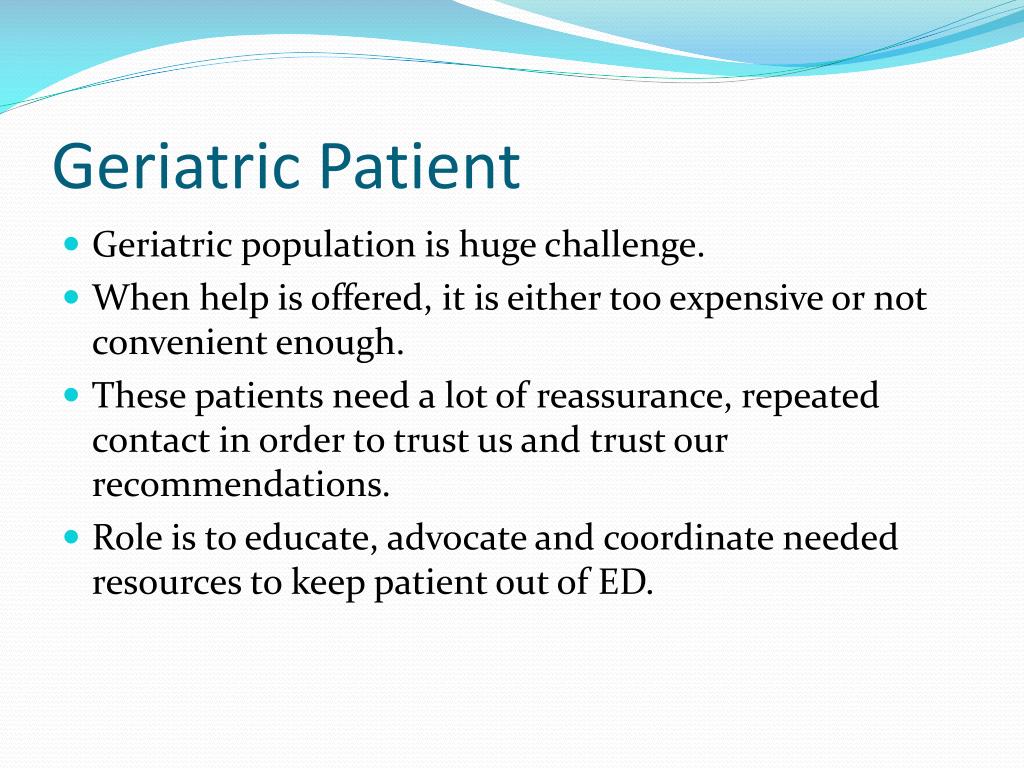 Geriatric Patient

• Geriatric population is huge challenge.
• When help is offered, it is either too expensive or not convenient enough.
• These patients need a lot of reassurance, repeated contact in order to trust us and trust our recommendations.
• Role is to educate, advocate and coordinate needed resources to keep patient out of ED.